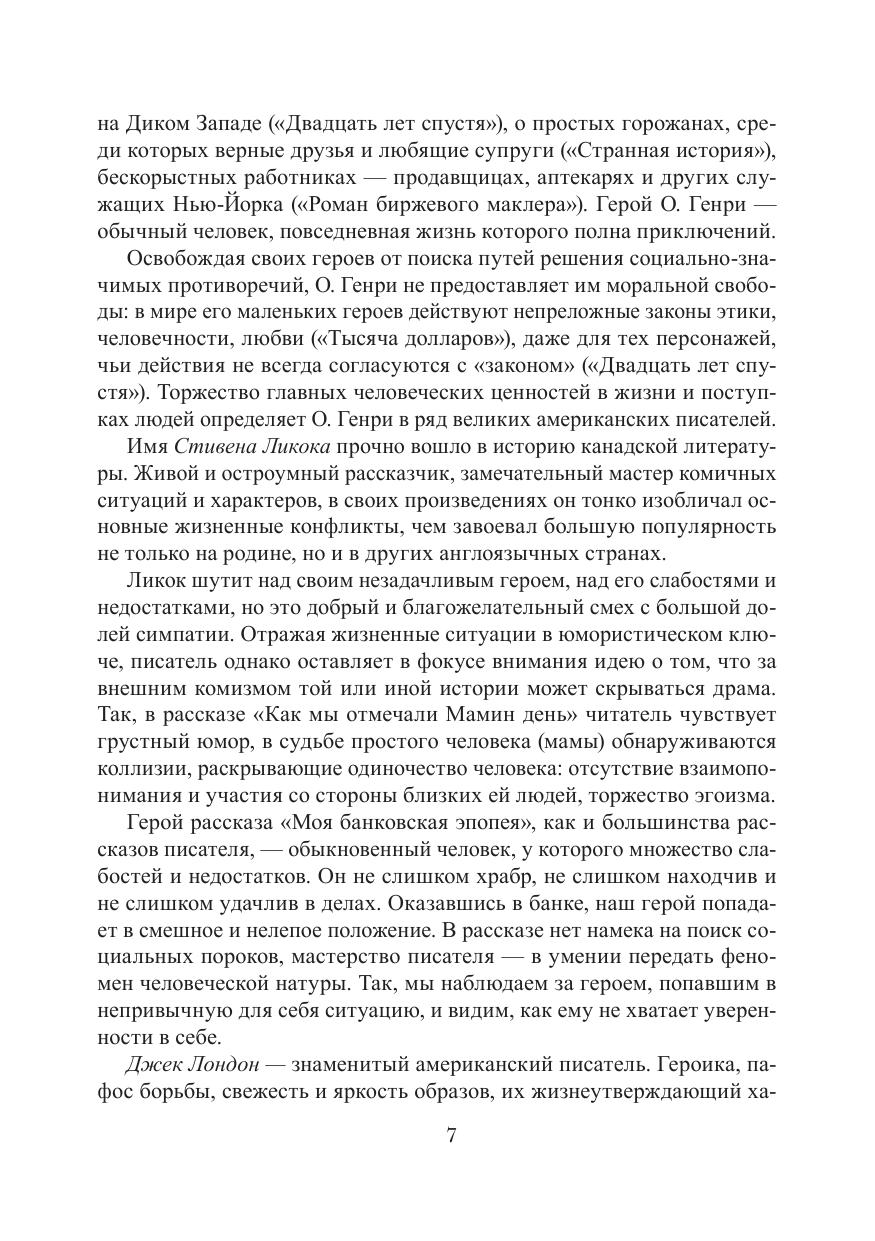 на Диком Западе («Двадцать лет спустя»), о простых горожанах, среди которых верные друзья и любящие супруги («Странная история»), бескорыстных работниках — продавщицах, аптекарях и других служащих Нью-Йорка («Роман биржевого маклера»). Герой О. Генри — обычный человек, повседневная жизнь которого полна приключений.

Освобождая своих героев от поиска путей решения социально-значимых противоречий, О. Генри не предоставляет им моральной свободы: в мире его маленьких героев действуют непреложные законы этики, человечности, любви («Тысяча долларов»), даже для тех персонажей, чьи действия не всегда согласуются с «законом» («Двадцать лет спустя»). Торжество главных человеческих ценностей в жизни и поступках людей определяет О. Генри в ряд великих американских писателей.

Имя Стивена Ликока прочно вошло в историю канадской литературы. Живой и остроумный рассказчик, замечательный мастер комичных ситуаций и характеров, в своих произведениях он тонко изобличал основные жизненные конфликты, чем завоевал большую популярность не только на родине, но и в других англоязычных странах.

Ликок шутит над своим незадачливым героем, над его слабостями и недостатками, но это добрый и благожелательный смех с большой долей симпатии. Отражая жизненные ситуации в юмористическом ключе, писатель однако оставляет в фокусе внимания идею о том, что за внешним комизмом той или иной истории может скрываться драма. Так, в рассказе «Как мы отмечали Мамин день» читатель чувствует грустный юмор, в судьбе простого человека (мамы) обнаруживаются коллизии, раскрывающие одиночество человека: отсутствие взаимопонимания и участия со стороны близких ей людей, торжество эгоизма.

Герой рассказа «Моя банковская эпопея», как и большинства рассказов писателя, — обыкновенный человек, у которого множество слабостей и недостатков. Он не слишком храбр, не слишком находчив и не слишком удачлив в делах. Оказавшись в банке, наш герой попадает в смешное и нелепое положение. В рассказе нет намека на поиск социальных пороков, мастерство писателя — в умении передать феномен человеческой натуры. Так, мы наблюдаем за героем, попавшим в непривычную для себя ситуацию, и видим, как ему не хватает уверенности в себе.

Джек Лондон — знаменитый американский писатель. Героика, пафос борьбы, свежесть и яркость образов, их жизнеутверждающий ха-

7